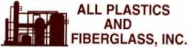 ALL PLASTICS
AND
FIBERGLASS, INC.